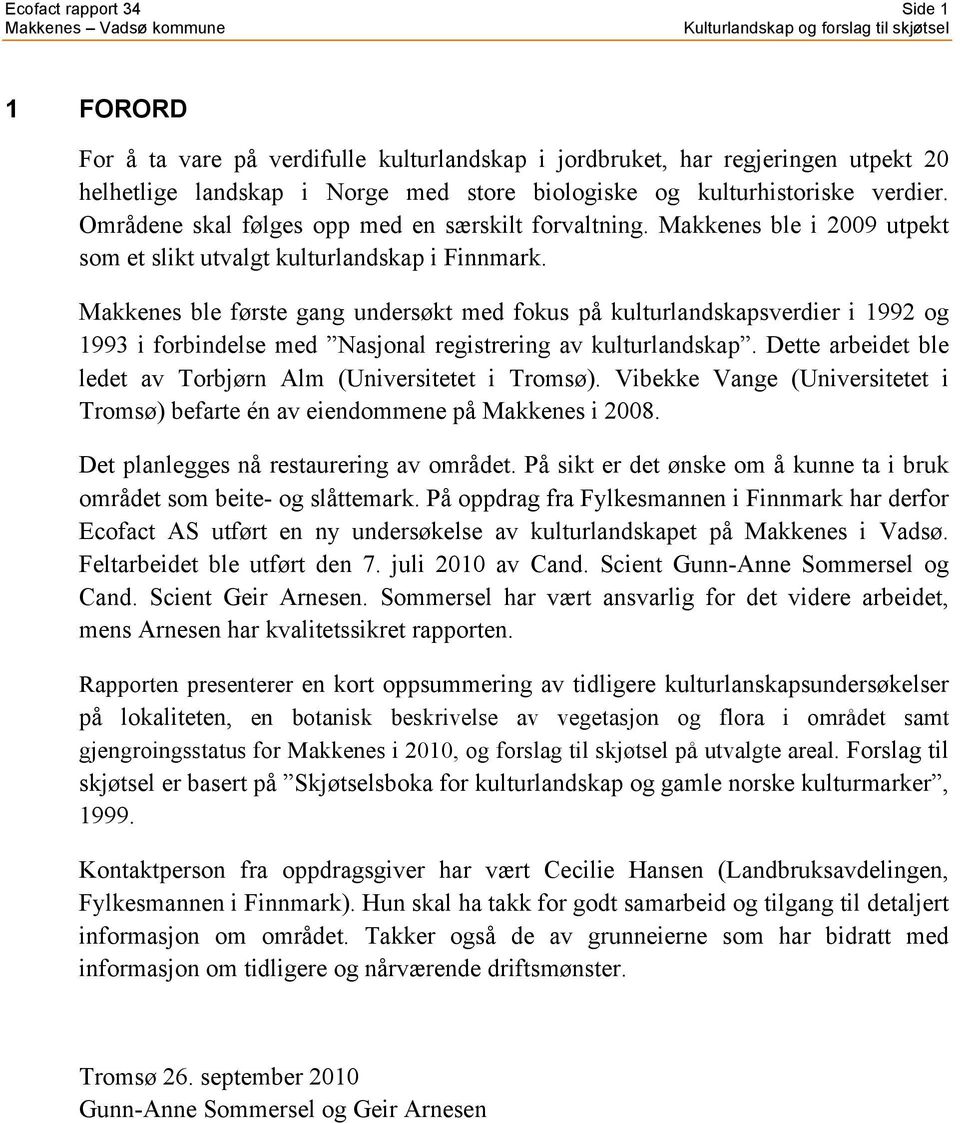 Ecofact rapport 34
Makkenes – Vadsø kommune

Side 1
Kulturlandskap og forslag til skjøtsel

1 FORORD

For å ta vare på verdifulle kulturlandskap i jordbruket, har regjeringen utpekt 20 helhetlige landskap i Norge med store biologiske og kulturhistoriske verdier. Områdene skal følges opp med en særskilt forvaltning. Makkenes ble i 2009 utpekt som et slikt utvalgt kulturlandskap i Finnmark.

Makkenes ble første gang undersøkt med fokus på kulturlandskapsverdier i 1992 og 1993 i forbindelse med ”Nasjonal registrering av kulturlandskap”. Dette arbeidet ble ledet av Torbjørn Alm (Universitetet i Tromsø). Vibekke Vange (Universitetet i Tromsø) befarte én av eiendommene på Makkenes i 2008.

Det planlegges nå restaurering av området. På sikt er det ønske om å kunne ta i bruk området som beite- og slåttemark. På oppdrag fra Fylkesmannen i Finnmark har derfor Ecofact AS utført en ny undersøkelse av kulturlandskapet på Makkenes i Vadsø. Feltarbeidet ble utført den 7. juli 2010 av Cand. Scient Gunn-Anne Sommersel og Cand. Scient Geir Arnesen. Sommersel har vært ansvarlig for det videre arbeidet, mens Arnesen har kvalitetssikret rapporten.

Rapporten presenterer en kort oppsummering av tidligere kulturlanskapsundersøkelser på lokaliteten, en botanisk beskrivelse av vegetasjon og flora i området samt gjengroingsstatus for Makkenes i 2010, og forslag til skjøtsel på utvalgte areal. Forslag til skjøtsel er basert på ”Skjøtselsboka for kulturlandskap og gamle norske kulturmarker”, 1999.

Kontaktperson fra oppdragsgiver har vært Cecilie Hansen (Landbruksavdelingen, Fylkesmannen i Finnmark). Hun skal ha takk for godt samarbeid og tilgang til detaljert informasjon om området. Takker også de av grunneierne som har bidratt med informasjon om tidligere og nårværende driftsmønster.

Tromsø 26. september 2010
Gunn-Anne Sommersel og Geir Arnesen